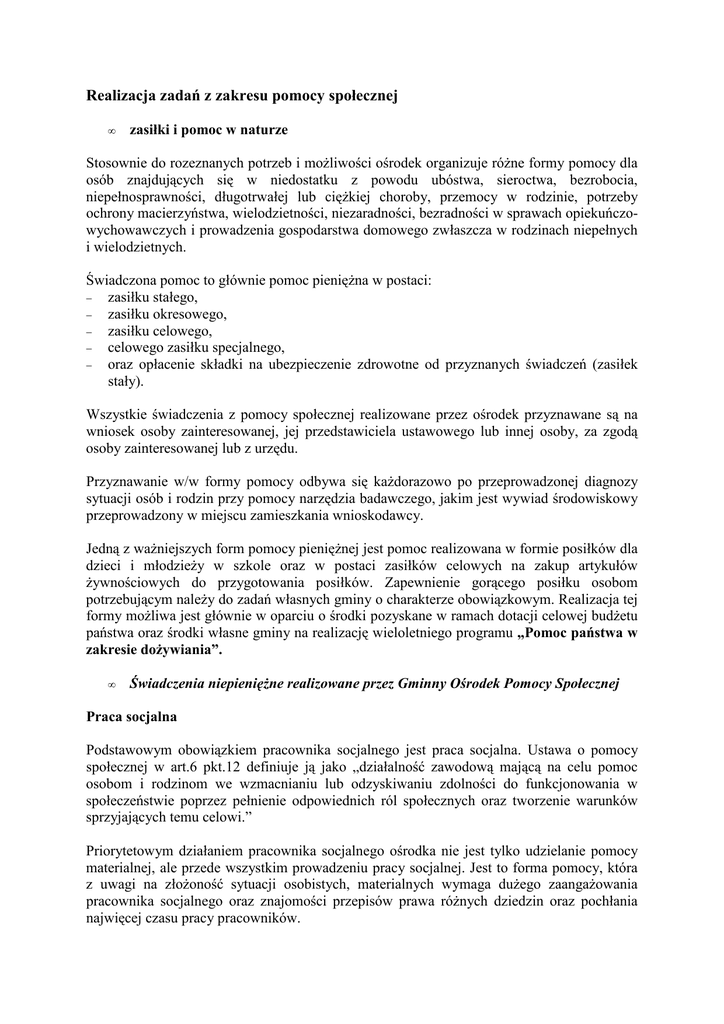 Realizacja zadań z zakresu pomocy społecznej

∞ zasiłki i pomoc w naturze

Stosownie do rozeznanych potrzeb i możliwości ośrodek organizuje różne formy pomocy dla osób znajdujących się w niedostatku z powodu ubóstwa, sieroctwa, bezrobocia, niepełnosprawności, długotrwałej lub ciężkiej choroby, przemocy w rodzinie, potrzeby ochrony macierzyństwa, wielodzietności, niezaradności, bezradności w sprawach opiekuńczo-wychowawczych i prowadzenia gospodarstwa domowego zwłaszcza w rodzinach niepełnych i wielodzietnych.

Świadczona pomoc to głównie pomoc pieniężna w postaci:
– zasiłku stałego,
– zasiłku okresowego,
– zasiłku celowego,
– celowego zasiłku specjalnego,
– oraz opłacenie składki na ubezpieczenie zdrowotne od przyznanych świadczeń (zasiłek stały).

Wszystkie świadczenia z pomocy społecznej realizowane przez ośrodek przyznawane są na wniosek osoby zainteresowanej, jej przedstawiciela ustawowego lub innej osoby, za zgodą osoby zainteresowanej lub z urzędu.

Przyznawanie w/w formy pomocy odbywa się każdorazowo po przeprowadzonej diagnozy sytuacji osób i rodzin przy pomocy narzędzia badawczego, jakim jest wywiad środowiskowy przeprowadzony w miejscu zamieszkania wnioskodawcy.

Jedną z ważniejszych form pomocy pieniężnej jest pomoc realizowana w formie posiłków dla dzieci i młodzieży w szkole oraz w postaci zasiłków celowych na zakup artykułów żywnościowych do przygotowania posiłków. Zapewnienie gorącego posiłku osobom potrzebującym należy do zadań własnych gminy o charakterze obowiązkowym. Realizacja tej formy możliwa jest głównie w oparciu o środki pozyskane w ramach dotacji celowej budżetu państwa oraz środki własne gminy na realizację wieloletniego programu „Pomoc państwa w zakresie dożywiania”.

∞ Świadczenia niepieniężne realizowane przez Gminny Ośrodek Pomocy Społecznej

Praca socjalna

Podstawowym obowiązkiem pracownika socjalnego jest praca socjalna. Ustawa o pomocy społecznej w art.6 pkt.12 definiuje ją jako „działalność zawodową mającą na celu pomoc osobom i rodzinom we wzmacnianiu lub odzyskiwaniu zdolności do funkcjonowania w społeczeństwie poprzez pełnienie odpowiednich ról społecznych oraz tworzenie warunków sprzyjających temu celowi.”

Priorytetowym działaniem pracownika socjalnego ośrodka nie jest tylko udzielanie pomocy materialnej, ale przede wszystkim prowadzeniu pracy socjalnej. Jest to forma pomocy, która z uwagi na złożoność sytuacji osobistych, materialnych wymaga dużego zaangażowania pracownika socjalnego oraz znajomości przepisów prawa różnych dziedzin oraz pochłania najwięcej czasu pracy pracowników.